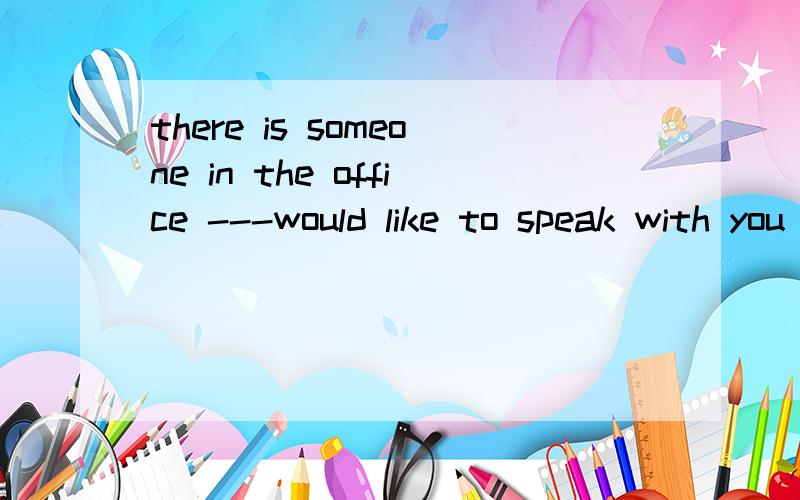 there is someone in the office ---would like to speak with you